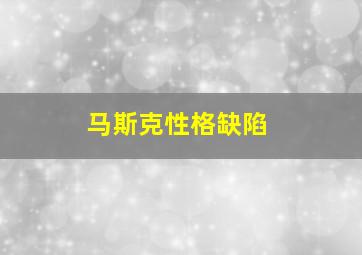 马斯克性格缺陷